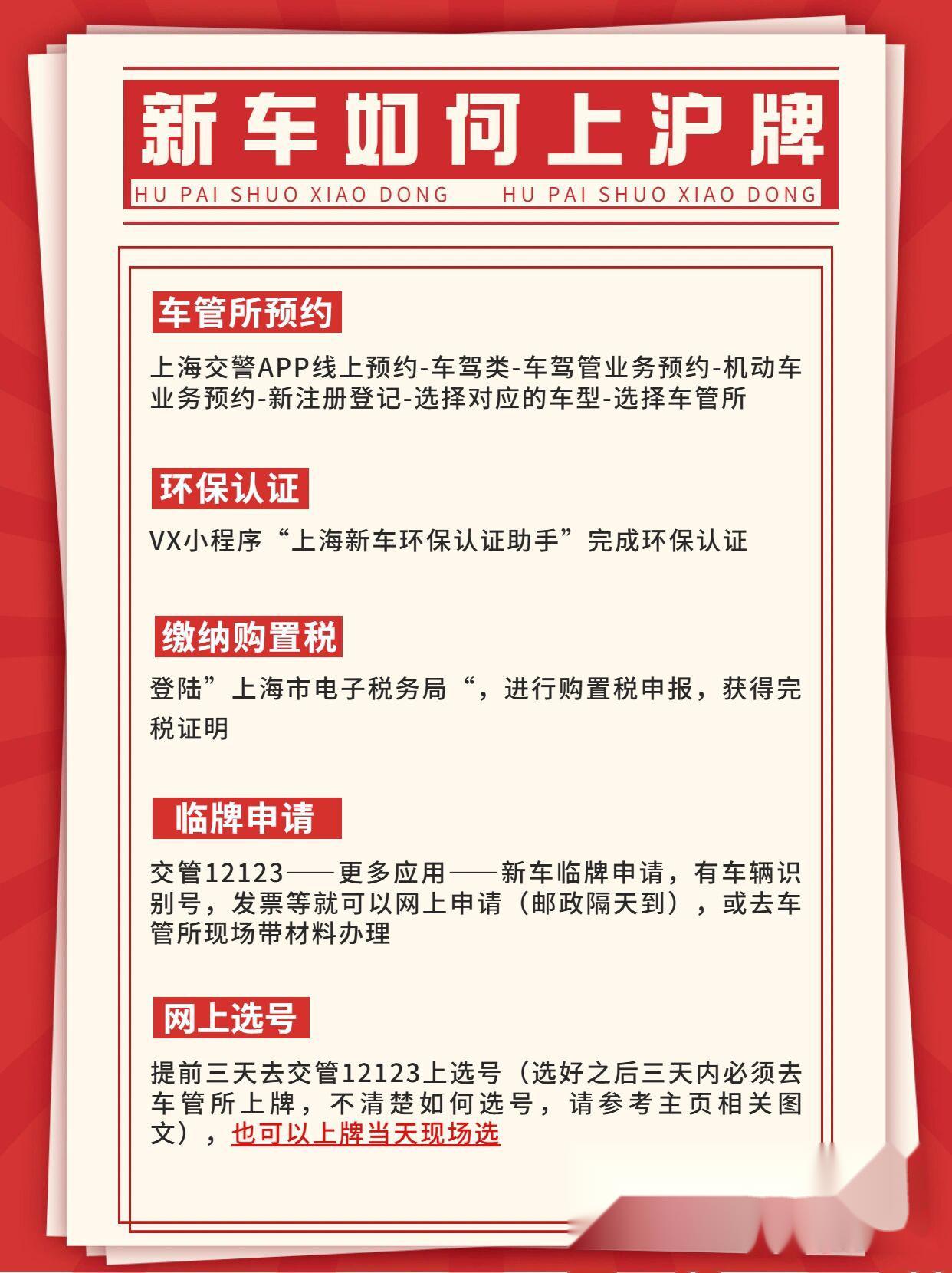 新车如何上沪牌

HU PAI SHUO XIAO DONG HU PAI SHUO XIAO DONG

车管所预约

上海交警APP线上预约-车驾类-车驾管业务预约-机动车业务预约-新注册登记-选择对应的车型-选择车管所

环保认证

VX小程序“上海新车环保认证助手”完成环保认证

缴纳购置税

登陆”上海市电子税务局“，进行购置税申报，获得完税证明

临牌申请

交管12123——更多应用——新车临牌申请，有车辆识别号，发票等就可以网上申请（邮政隔天到），或去车管所现场带材料办理

网上选号

提前三天去交管12123上选号（选好之后三天内必须去车管所上牌，不清楚如何选号，请参考主页相关图文），也可以上牌当天现场选